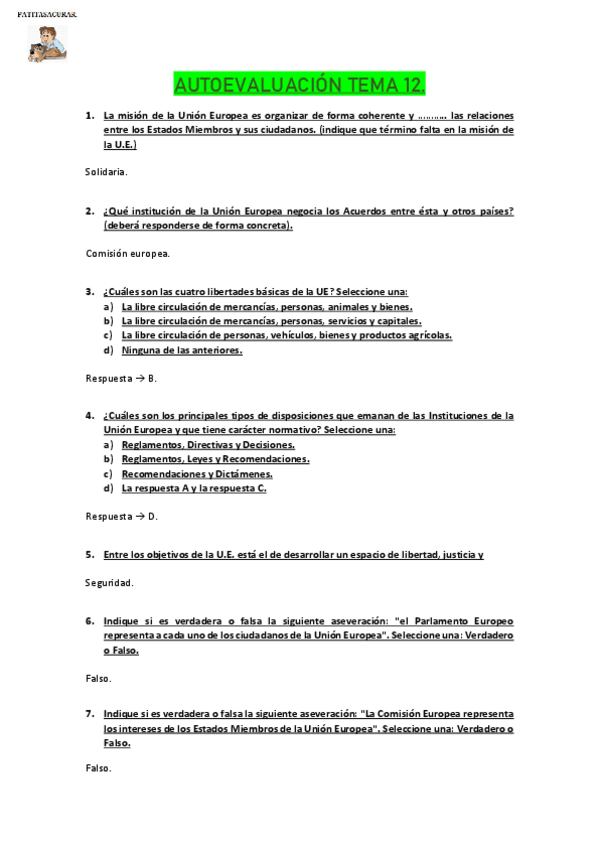 PATITASACURAS.

AUTOEVALUACIÓN TEMA 12.

1. La misión de la Unión Europea es organizar de forma coherente y ………. las relaciones entre los Estados Miembros y sus ciudadanos. (indique que término falta en la misión de la U.E.)

Solidaria.

2. ¿Qué institución de la Unión Europea negocia los Acuerdos entre ésta y otros países? (deberá responderse de forma concreta).

Comisión europea.

3. ¿Cuáles son las cuatro libertades básicas de la UE? Seleccione una:
a) La libre circulación de mercancías, personas, animales y bienes.
b) La libre circulación de mercancías, personas, servicios y capitales.
c) La libre circulación de personas, vehículos, bienes y productos agrícolas.
d) Ninguna de las anteriores.

Respuesta → B.

4. ¿Cuáles son los principales tipos de disposiciones que emanan de las Instituciones de la Unión Europea y que tiene carácter normativo? Seleccione una:
a) Reglamentos, Directivas y Decisiones.
b) Reglamentos, Leyes y Recomendaciones.
c) Recomendaciones y Dictámenes.
d) La respuesta A y la respuesta C.

Respuesta → D.

5. Entre los objetivos de la U.E. está el de desarrollar un espacio de libertad, justicia y

Seguridad.

6. Indique si es verdadera o falsa la siguiente aseveración: "el Parlamento Europeo representa a cada uno de los ciudadanos de la Unión Europea". Seleccione una: Verdadero o Falso.

Falso.

7. Indique si es verdadera o falsa la siguiente aseveración: "La Comisión Europea representa los intereses de los Estados Miembros de la Unión Europea". Seleccione una: Verdadero o Falso.

Falso.